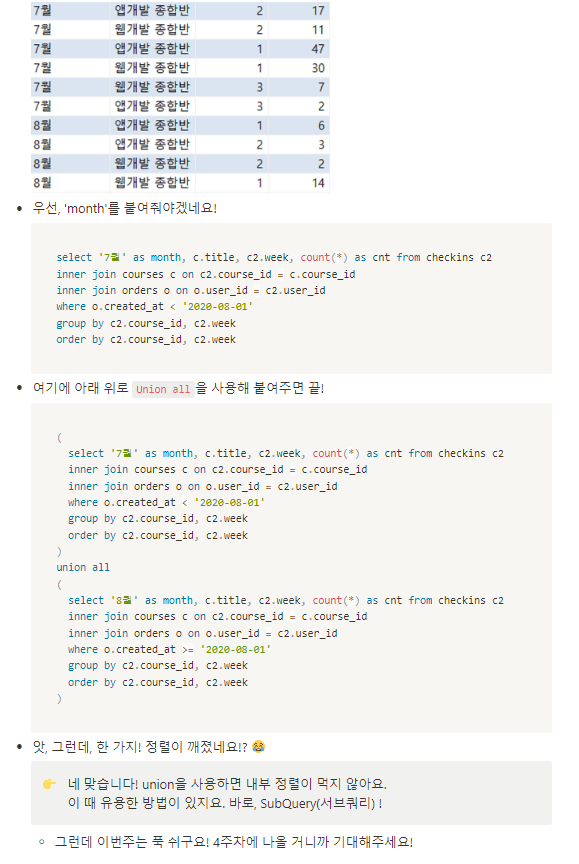 | 7월 | 앱개발 종합반 | 2 | 17 |
|---|---|---|---|
| 7월 | 웹개발 종합반 | 2 | 11 |
| 7월 | 앱개발 종합반 | 1 | 47 |
| 7월 | 웹개발 종합반 | 1 | 30 |
| 7월 | 웹개발 종합반 | 3 | 7 |
| 7월 | 앱개발 종합반 | 3 | 2 |
| 8월 | 앱개발 종합반 | 1 | 6 |
| 8월 | 앱개발 종합반 | 2 | 3 |
| 8월 | 웹개발 종합반 | 2 | 2 |
| 8월 | 웹개발 종합반 | 1 | 14 |

• 우선, 'month'를 붙여줘야겠네요!

select '7월' as month, c.title, c2.week, count(*) as cnt from checkins c2
inner join courses c on c2.course_id = c.course_id
inner join orders o on o.user_id = c2.user_id
where o.created_at < '2020-08-01'
group by c2.course_id, c2.week
order by c2.course_id, c2.week

• 여기에 아래 위로 Union all 을 사용해 붙여주면 끝!

(
select '7월' as month, c.title, c2.week, count(*) as cnt from checkins c2
inner join courses c on c2.course_id = c.course_id
inner join orders o on o.user_id = c2.user_id
where o.created_at < '2020-08-01'
group by c2.course_id, c2.week
order by c2.course_id, c2.week
)
union all
(
select '8월' as month, c.title, c2.week, count(*) as cnt from checkins c2
inner join courses c on c2.course_id = c.course_id
inner join orders o on o.user_id = c2.user_id
where o.created_at >= '2020-08-01'
group by c2.course_id, c2.week
order by c2.course_id, c2.week
)

• 앗, 그런데, 한 가지! 정렬이 깨졌네요!? 😂

👉 네 맞습니다! union을 사용하면 내부 정렬이 먹지 않아요.
이 때 유용한 방법이 있지요. 바로, SubQuery(서브쿼리) !

◦ 그런데 이번주는 푹 쉬구요! 4주차에 나올 거니까 기대해주세요!